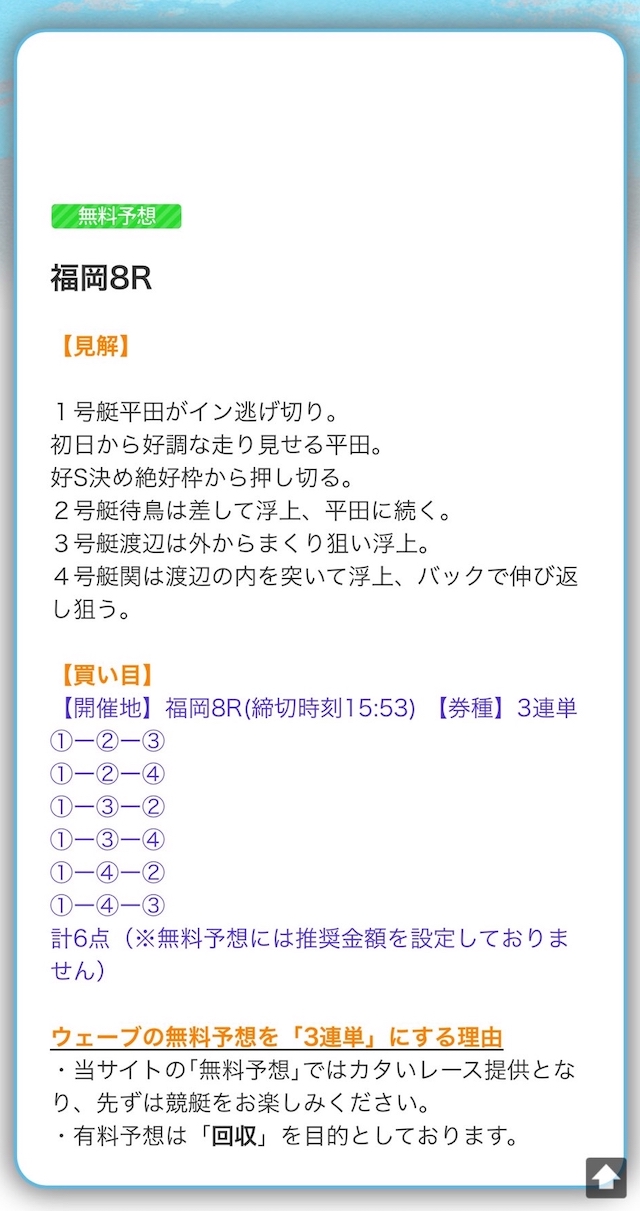 無料予想

福岡8R

【見解】

１号艇平田がイン逃げ切り。
初日から好調な走り見せる平田。
好S決め絶好枠から押し切る。
２号艇待鳥は差して浮上、平田に続く。
３号艇渡辺は外からまくり狙い浮上。
４号艇関は渡辺の内を突いて浮上、バックで伸び返し狙う。

【買い目】
【開催地】福岡8R(締切時刻15:53) 【券種】3連単
①ー②ー③
①ー②ー④
①ー③ー②
①ー③ー④
①ー④ー②
①ー④ー③
計6点（※無料予想には推奨金額を設定しておりません）

ウェーブの無料予想を「3連単」にする理由
・当サイトの「無料予想」ではカタいレース提供となり、先ずは競艇をお楽しみください。
・有料予想は「回収」を目的としております。